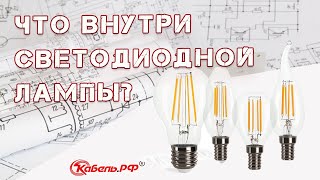 ЧТО ВНУТРИ СВЕТОДИОДНОЙ ЛАМПЫ?

Кабель.РФ